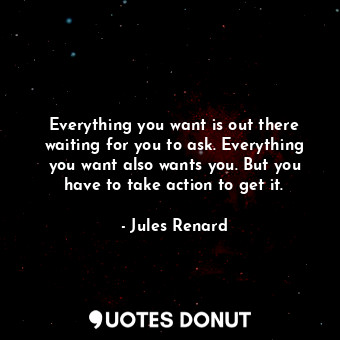 Everything you want is out there waiting for you to ask. Everything you want also wants you. But you have to take action to get it.

- Jules Renard

QUOTES DONUT